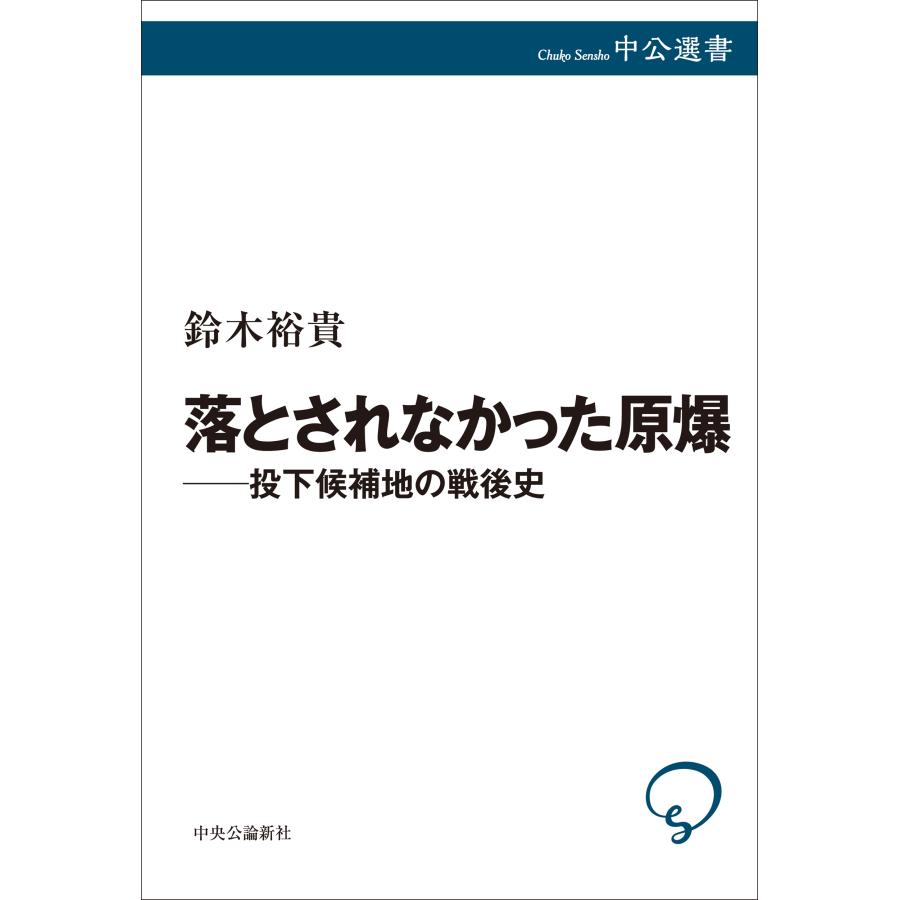 Chuko Sensho 中公選書

鈴木裕貴

落とされなかった原爆
——投下候補地の戦後史

中央公論新社